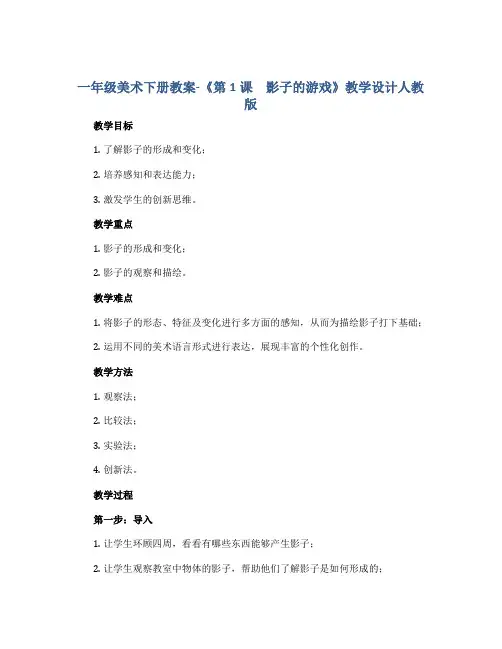 一年级美术下册教案-《第 1 课　影子的游戏》教学设计人教版

教学目标

1. 了解影子的形成和变化；

2. 培养感知和表达能力；

3. 激发学生的创新思维。

教学重点

1. 影子的形成和变化；

2. 影子的观察和描绘。

教学难点

1. 将影子的形态、特征及变化进行多方面的感知，从而为描绘影子打下基础；

2. 运用不同的美术语言形式进行表达，展现丰富的个性化创作。

教学方法

1. 观察法；

2. 比较法；

3. 实验法；

4. 创新法。

教学过程

第一步：导入

1. 让学生环顾四周，看看有哪些东西能够产生影子；

2. 让学生观察教室中物体的影子，帮助他们了解影子是如何形成的；